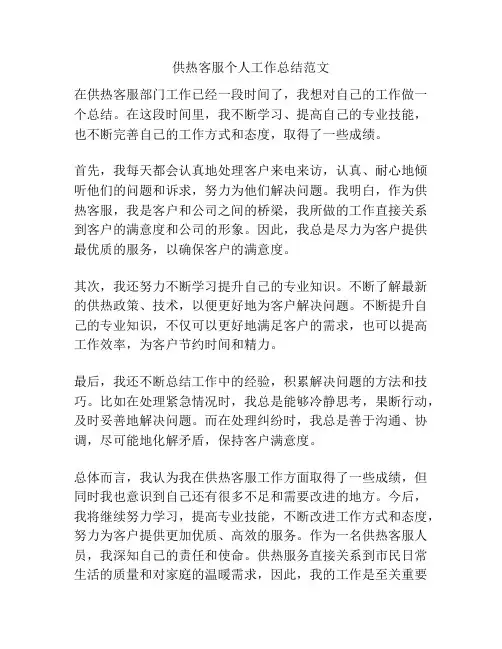 供热客服个人工作总结范文

在供热客服部门工作已经一段时间了，我想对自己的工作做一个总结。在这段时间里，我不断学习、提高自己的专业技能，也不断完善自己的工作方式和态度，取得了一些成绩。

首先，我每天都会认真地处理客户来电来访，认真、耐心地倾听他们的问题和诉求，努力为他们解决问题。我明白，作为供热客服，我是客户和公司之间的桥梁，我所做的工作直接关系到客户的满意度和公司的形象。因此，我总是尽力为客户提供最优质的服务，以确保客户的满意度。

其次，我还努力不断学习提升自己的专业知识。不断了解最新的供热政策、技术，以便更好地为客户解决问题。不断提升自己的专业知识，不仅可以更好地满足客户的需求，也可以提高工作效率，为客户节约时间和精力。

最后，我还不断总结工作中的经验，积累解决问题的方法和技巧。比如在处理紧急情况时，我总是能够冷静思考，果断行动，及时妥善地解决问题。而在处理纠纷时，我总是善于沟通、协调，尽可能地化解矛盾，保持客户满意度。

总体而言，我认为我在供热客服工作方面取得了一些成绩，但同时我也意识到自己还有很多不足和需要改进的地方。今后，我将继续努力学习，提高专业技能，不断改进工作方式和态度，努力为客户提供更加优质、高效的服务。作为一名供热客服人员，我深知自己的责任和使命。供热服务直接关系到市民日常生活的质量和对家庭的温暖需求，因此，我的工作是至关重要